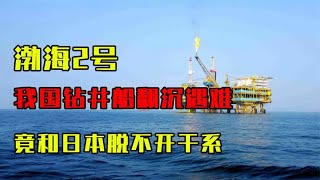 渤海2号

我国钻井船翻沉遇难

竟和日本脱不开干系